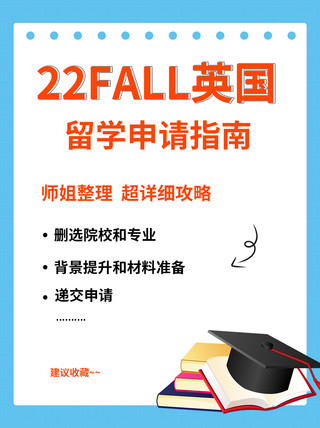 22FALL英国
留学申请指南

师姐整理 超详细攻略

• 删选院校和专业
• 背景提升和材料准备
• 递交申请
..........

建议收藏~~